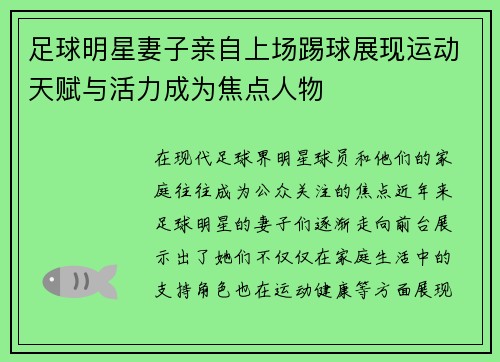 足球明星妻子亲自上场踢球展现运动天赋与活力成为焦点人物

在现代足球界明星球员和他们的家庭往往成为公众关注的焦点近年来足球明星的妻子们逐渐走向前台展示出了她们不仅仅在家庭生活中的支持角色也在运动健康等方面展现